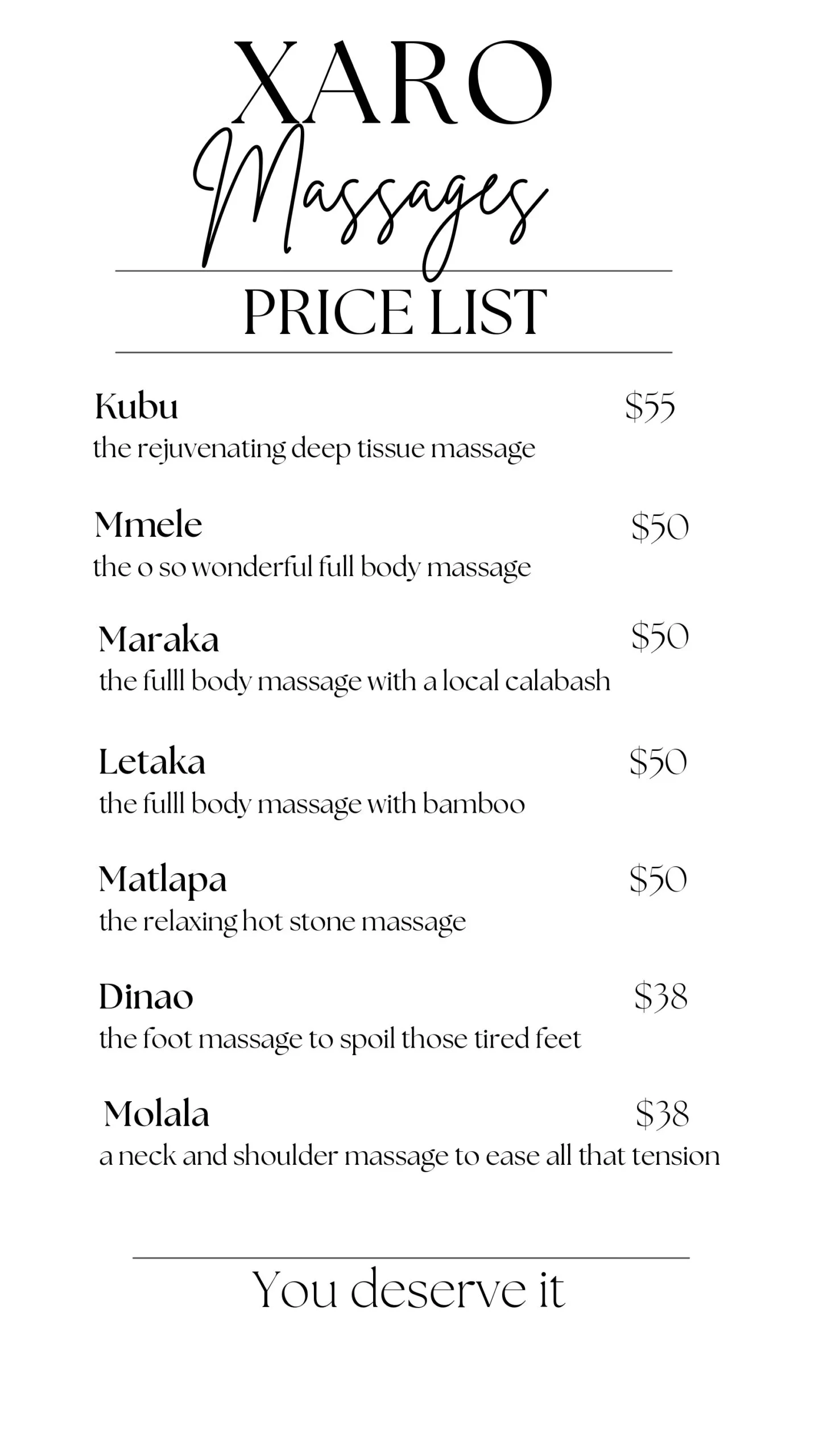 XARO
Massages

PRICE LIST

Kubu $55
the rejuvenating deep tissue massage

Mmele $50
the o so wonderful full body massage

Maraka $50
the fulll body massage with a local calabash

Letaka $50
the fulll body massage with bamboo

Matlapa $50
the relaxing hot stone massage

Dinao $38
the foot massage to spoil those tired feet

Molala $38
a neck and shoulder massage to ease all that tension

You deserve it